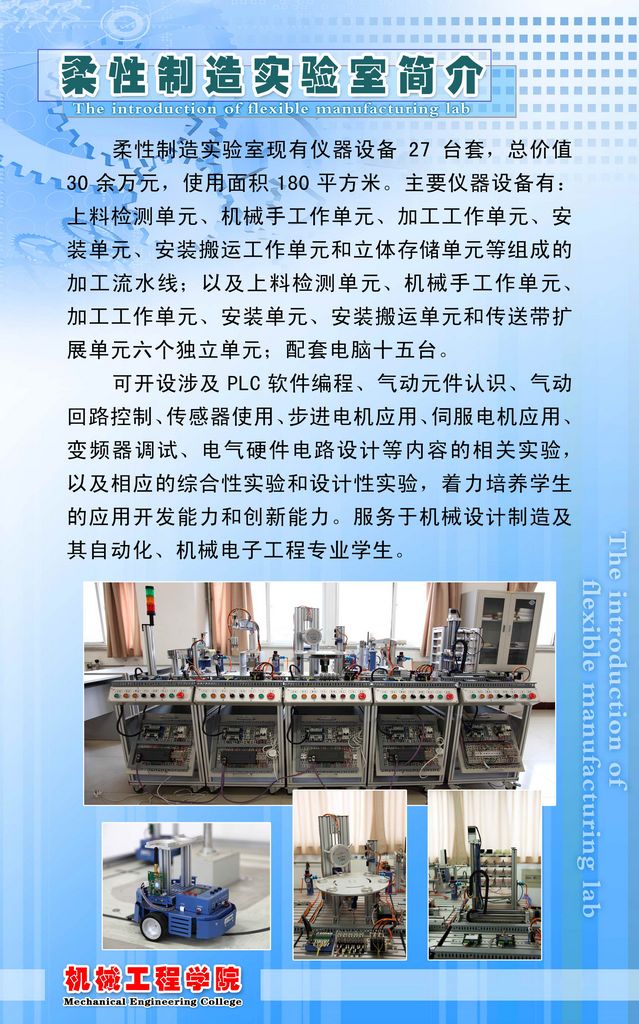 柔性制造实验室简介

The introduction of flexible manufacturing lab

柔性制造实验室现有仪器设备27台套，总价值30余万元，使用面积180平方米。主要仪器设备有：上料检测单元、机械手工作单元、加工工作单元、安装单元、安装搬运工作单元和立体存储单元等组成的加工流水线；以及上料检测单元、机械手工作单元、加工工作单元、安装单元、安装搬运单元和传送带扩展单元六个独立单元；配套电脑十五台。

可开设涉及PLC软件编程、气动元件认识、气动回路控制、传感器使用、步进电机应用、伺服电机应用、变频器调试、电气硬件电路设计等内容的相关实验，以及相应的综合性实验和设计性实验，着力培养学生的应用开发能力和创新能力。服务于机械设计制造及其自动化、机械电子工程专业学生。

The introduction of flexible manufacturing lab

机械工程学院
Mechanical Engineering College